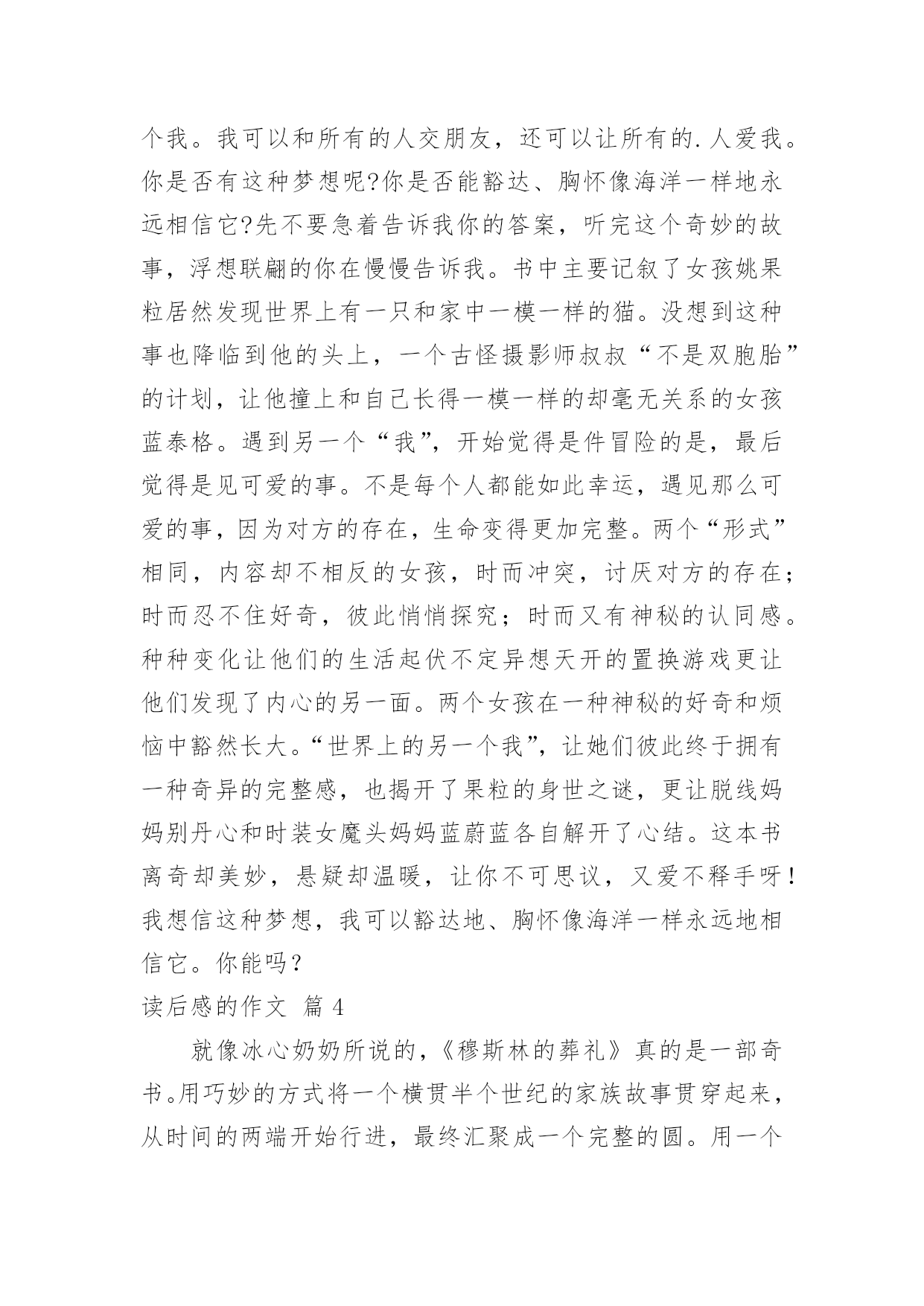 个我。我可以和所有的人交朋友，还可以让所有的.人爱我。你是否有这种梦想呢?你是否能豁达、胸怀像海洋一样地永远相信它?先不要急着告诉我你的答案，听完这个奇妙的故事，浮想联翩的你在慢慢告诉我。书中主要记叙了女孩姚果粒居然发现世界上有一只和家中一模一样的猫。没想到这种事也降临到他的头上，一个古怪摄影师叔叔“不是双胞胎”的计划，让他撞上和自己长得一模一样的却毫无关系的女孩蓝泰格。遇到另一个“我”，开始觉得是件冒险的是，最后觉得是见可爱的事。不是每个人都能如此幸运，遇见那么可爱的事，因为对方的存在，生命变得更加完整。两个“形式”相同，内容却不相反的女孩，时而冲突，讨厌对方的存在；时而忍不住好奇，彼此悄悄探究；时而又有神秘的认同感。种种变化让他们的生活起伏不定异想天开的置换游戏更让他们发现了内心的另一面。两个女孩在一种神秘的好奇和烦恼中豁然长大。“世界上的另一个我”，让她们彼此终于拥有一种奇异的完整感，也揭开了果粒的身世之谜，更让脱线妈妈别丹心和时装女魔头妈妈蓝蔚蓝各自解开了心结。这本书离奇却美妙，悬疑却温暖，让你不可思议，又爱不释手呀！我想信这种梦想，我可以豁达地、胸怀像海洋一样永远地相信它。你能吗？

读后感的作文 篇 4

就像冰心奶奶所说的，《穆斯林的葬礼》真的是一部奇书。用巧妙的方式将一个横贯半个世纪的家族故事贯穿起来，从时间的两端开始行进，最终汇聚成一个完整的圆。用一个